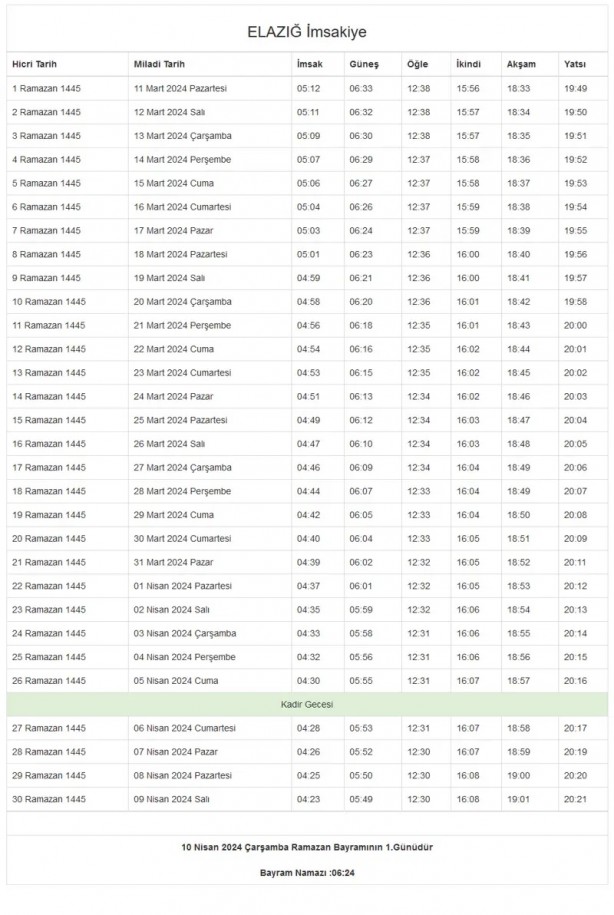 ELAZIĞ İmsakiye

| Hicri Tarih | Miladi Tarih | İmsak | Güneş | Öğle | İkindi | Akşam | Yatsı |
|---|---|---|---|---|---|---|---|
| 1 Ramazan 1445 | 11 Mart 2024 Pazartesi | 05:12 | 06:33 | 12:38 | 15:56 | 18:33 | 19:49 |
| 2 Ramazan 1445 | 12 Mart 2024 Salı | 05:11 | 06:32 | 12:38 | 15:57 | 18:34 | 19:50 |
| 3 Ramazan 1445 | 13 Mart 2024 Çarşamba | 05:09 | 06:30 | 12:38 | 15:57 | 18:35 | 19:51 |
| 4 Ramazan 1445 | 14 Mart 2024 Perşembe | 05:07 | 06:29 | 12:37 | 15:58 | 18:36 | 19:52 |
| 5 Ramazan 1445 | 15 Mart 2024 Cuma | 05:06 | 06:27 | 12:37 | 15:58 | 18:37 | 19:53 |
| 6 Ramazan 1445 | 16 Mart 2024 Cumartesi | 05:04 | 06:26 | 12:37 | 15:59 | 18:38 | 19:54 |
| 7 Ramazan 1445 | 17 Mart 2024 Pazar | 05:03 | 06:24 | 12:37 | 15:59 | 18:39 | 19:55 |
| 8 Ramazan 1445 | 18 Mart 2024 Pazartesi | 05:01 | 06:23 | 12:36 | 16:00 | 18:40 | 19:56 |
| 9 Ramazan 1445 | 19 Mart 2024 Salı | 04:59 | 06:21 | 12:36 | 16:00 | 18:41 | 19:57 |
| 10 Ramazan 1445 | 20 Mart 2024 Çarşamba | 04:58 | 06:20 | 12:36 | 16:01 | 18:42 | 19:58 |
| 11 Ramazan 1445 | 21 Mart 2024 Perşembe | 04:56 | 06:18 | 12:35 | 16:01 | 18:43 | 20:00 |
| 12 Ramazan 1445 | 22 Mart 2024 Cuma | 04:54 | 06:16 | 12:35 | 16:02 | 18:44 | 20:01 |
| 13 Ramazan 1445 | 23 Mart 2024 Cumartesi | 04:53 | 06:15 | 12:35 | 16:02 | 18:45 | 20:02 |
| 14 Ramazan 1445 | 24 Mart 2024 Pazar | 04:51 | 06:13 | 12:34 | 16:02 | 18:46 | 20:03 |
| 15 Ramazan 1445 | 25 Mart 2024 Pazartesi | 04:49 | 06:12 | 12:34 | 16:03 | 18:47 | 20:04 |
| 16 Ramazan 1445 | 26 Mart 2024 Salı | 04:47 | 06:10 | 12:34 | 16:03 | 18:48 | 20:05 |
| 17 Ramazan 1445 | 27 Mart 2024 Çarşamba | 04:46 | 06:09 | 12:34 | 16:04 | 18:49 | 20:06 |
| 18 Ramazan 1445 | 28 Mart 2024 Perşembe | 04:44 | 06:07 | 12:33 | 16:04 | 18:49 | 20:07 |
| 19 Ramazan 1445 | 29 Mart 2024 Cuma | 04:42 | 06:05 | 12:33 | 16:04 | 18:50 | 20:08 |
| 20 Ramazan 1445 | 30 Mart 2024 Cumartesi | 04:40 | 06:04 | 12:33 | 16:05 | 18:51 | 20:09 |
| 21 Ramazan 1445 | 31 Mart 2024 Pazar | 04:39 | 06:02 | 12:32 | 16:05 | 18:52 | 20:11 |
| 22 Ramazan 1445 | 01 Nisan 2024 Pazartesi | 04:37 | 06:01 | 12:32 | 16:05 | 18:53 | 20:12 |
| 23 Ramazan 1445 | 02 Nisan 2024 Salı | 04:35 | 05:59 | 12:32 | 16:06 | 18:54 | 20:13 |
| 24 Ramazan 1445 | 03 Nisan 2024 Çarşamba | 04:33 | 05:58 | 12:31 | 16:06 | 18:55 | 20:14 |
| 25 Ramazan 1445 | 04 Nisan 2024 Perşembe | 04:32 | 05:56 | 12:31 | 16:06 | 18:56 | 20:15 |
| 26 Ramazan 1445 | 05 Nisan 2024 Cuma | 04:30 | 05:55 | 12:31 | 16:07 | 18:57 | 20:16 |
| Kadir Gecesi | | | | | | | |
| 27 Ramazan 1445 | 06 Nisan 2024 Cumartesi | 04:28 | 05:53 | 12:31 | 16:07 | 18:58 | 20:17 |
| 28 Ramazan 1445 | 07 Nisan 2024 Pazar | 04:26 | 05:52 | 12:30 | 16:07 | 18:59 | 20:19 |
| 29 Ramazan 1445 | 08 Nisan 2024 Pazartesi | 04:25 | 05:50 | 12:30 | 16:08 | 19:00 | 20:20 |
| 30 Ramazan 1445 | 09 Nisan 2024 Salı | 04:23 | 05:49 | 12:30 | 16:08 | 19:01 | 20:21 |

10 Nisan 2024 Çarşamba Ramazan Bayramının 1.Günüdür

Bayram Namazı :06:24